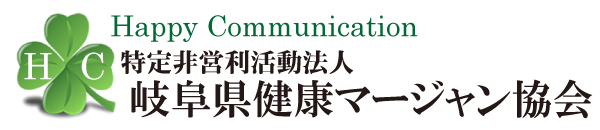 H C
Happy Communication
特定非営利活動法人
岐阜県健康マージャン協会